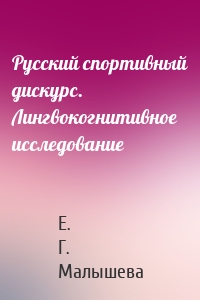 Русский спортивный дискурс. Лингвокогнитивное исследование

Е. Г. Малышева